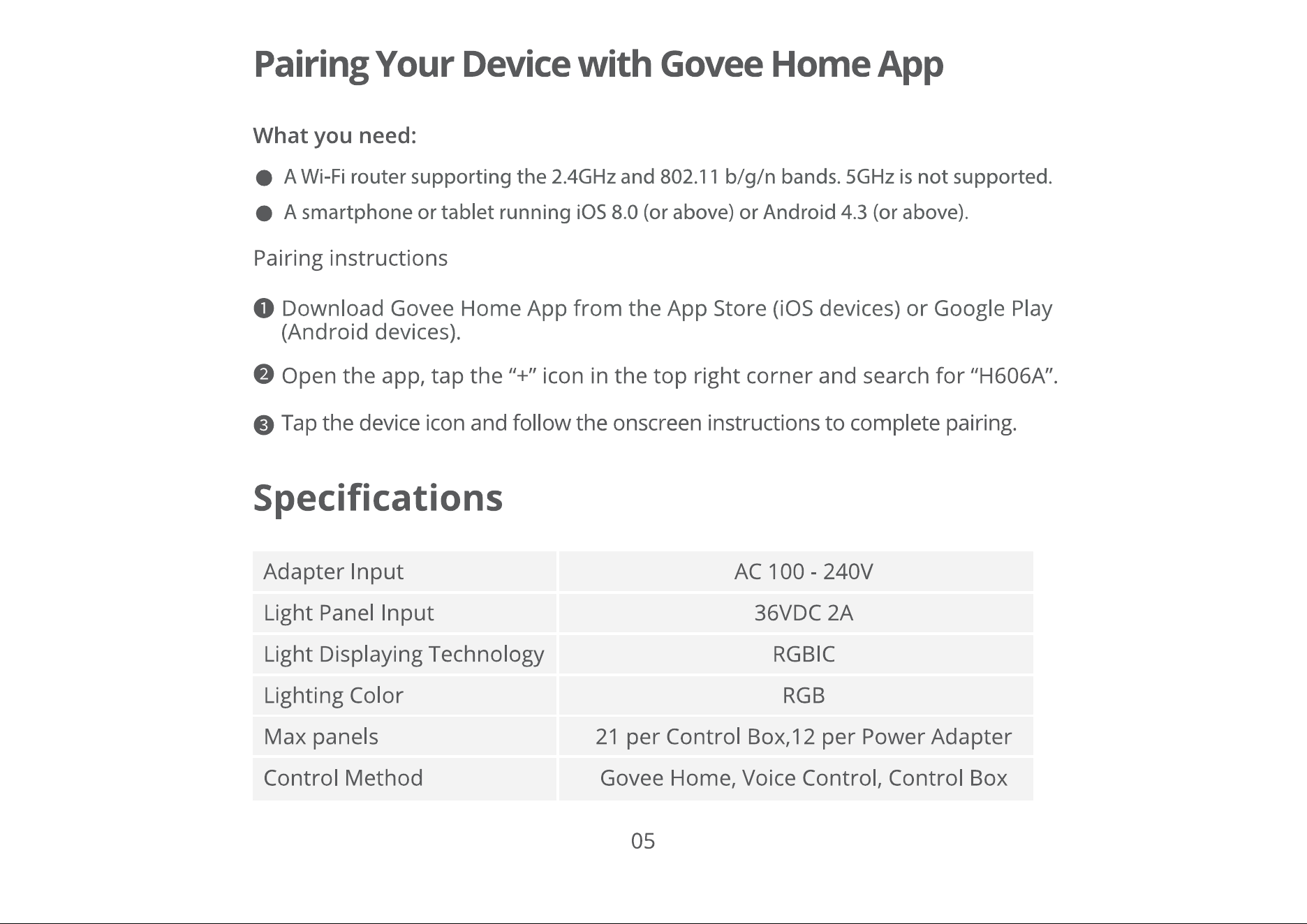 Pairing Your Device with Govee Home App

What you need:

● A Wi-Fi router supporting the 2.4GHz and 802.11 b/g/n bands. 5GHz is not supported.

● A smartphone or tablet running iOS 8.0 (or above) or Android 4.3 (or above).

Pairing instructions

❶ Download Govee Home App from the App Store (iOS devices) or Google Play (Android devices).

❷ Open the app, tap the “+” icon in the top right corner and search for “H606A”.

❸ Tap the device icon and follow the onscreen instructions to complete pairing.

Specifications

| Adapter Input | AC 100 - 240V |
|---|---|
| Light Panel Input | 36VDC 2A |
| Light Displaying Technology | RGBIC |
| Lighting Color | RGB |
| Max panels | 21 per Control Box,12 per Power Adapter |
| Control Method | Govee Home, Voice Control, Control Box |

05